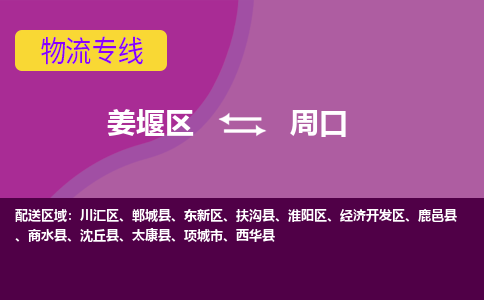 物流专线

姜堰区 周口

配送区域：川汇区、郸城县、东新区、扶沟县、淮阳区、经济开发区、鹿邑县、商水县、沈丘县、太康县、项城市、西华县